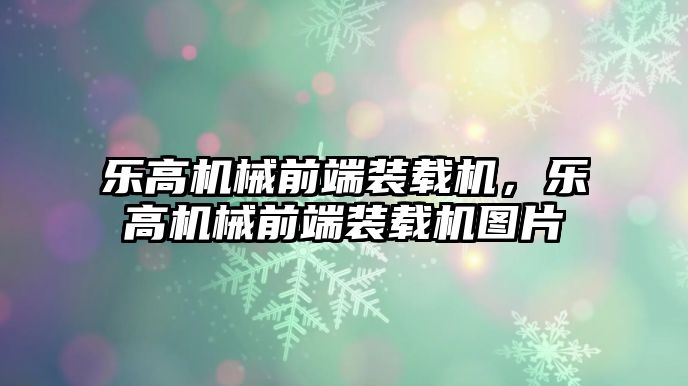 乐高机械前端装载机，乐高机械前端装载机图片